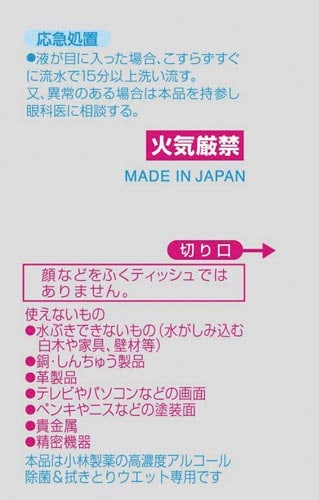 応急処置
●液が目に入った場合、こすらずすぐに流水で15分以上洗い流す。
又、異常のある場合は本品を持参し眼科医に相談する。

火気厳禁

MADE IN JAPAN

切り口

顔などをふくティッシュではありません。

使えないもの
●水ぶきできないもの（水がしみ込む白木や家具、壁材等）
●銅・しんちゅう製品
●革製品
●テレビやパソコンなどの画面
●ペンキやニスなどの塗装面
●貴金属
●精密機器
本品は小林製薬の高濃度アルコール除菌＆拭きとりウエット専用です